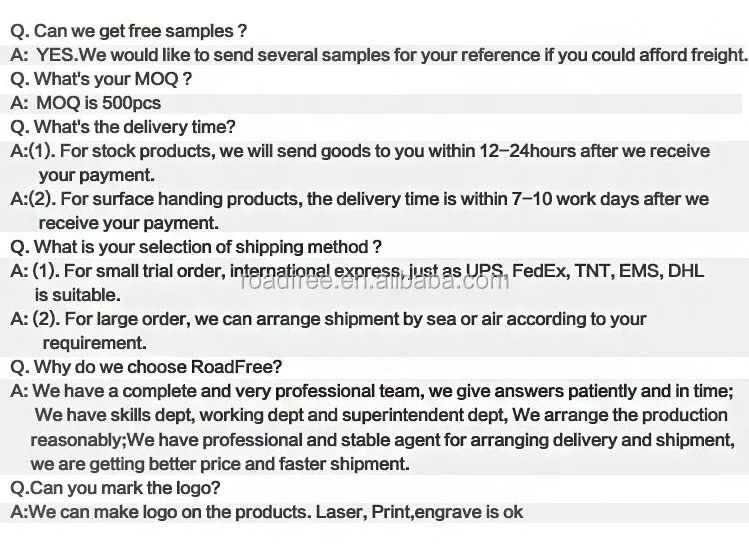 Q. Can we get free samples ?

A: YES.We would like to send several samples for your reference if you could afford freight.

Q. What's your MOQ ?

A: MOQ is 500pcs

Q. What's the delivery time?

A:(1). For stock products, we will send goods to you within 12-24hours after we receive your payment.

A:(2). For surface handing products, the delivery time is within 7-10 work days after we receive your payment.

Q. What is your selection of shipping method ?

A: (1). For small trial order, international express, just as UPS, FedEx, TNT, EMS, DHL is suitable.

roadfree.en.alibaba.com

A: (2). For large order, we can arrange shipment by sea or air according to your requirement.

Q. Why do we choose RoadFree?

A: We have a complete and very professional team, we give answers patiently and in time; We have skills dept, working dept and superintendent dept, We arrange the production reasonably;We have professional and stable agent for arranging delivery and shipment, we are getting better price and faster shipment.

Q.Can you mark the logo?

A:We can make logo on the products. Laser, Print,engrave is ok